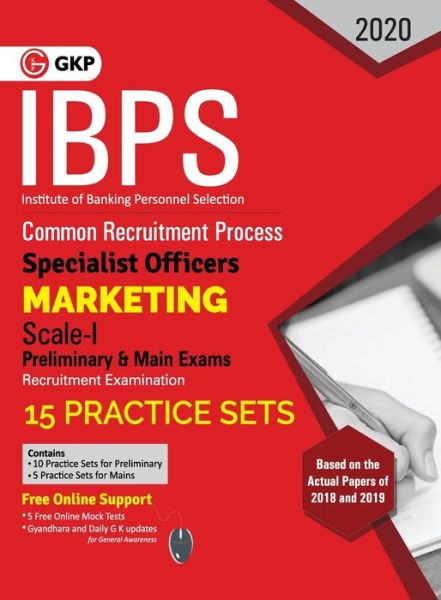 2020

GKP

IBPS

Institute of Banking Personnel Selection

Common Recruitment Process

Specialist Officers

MARKETING

Scale-I

Preliminary & Main Exams

Recruitment Examination

15 PRACTICE SETS

Contains
• 10 Practice Sets for Preliminary
• 5 Practice Sets for Mains

Free Online Support
• 5 Free Online Mock Tests
• Gyandhara and Daily G K updates for General Awareness

Based on the Actual Papers of 2018 and 2019